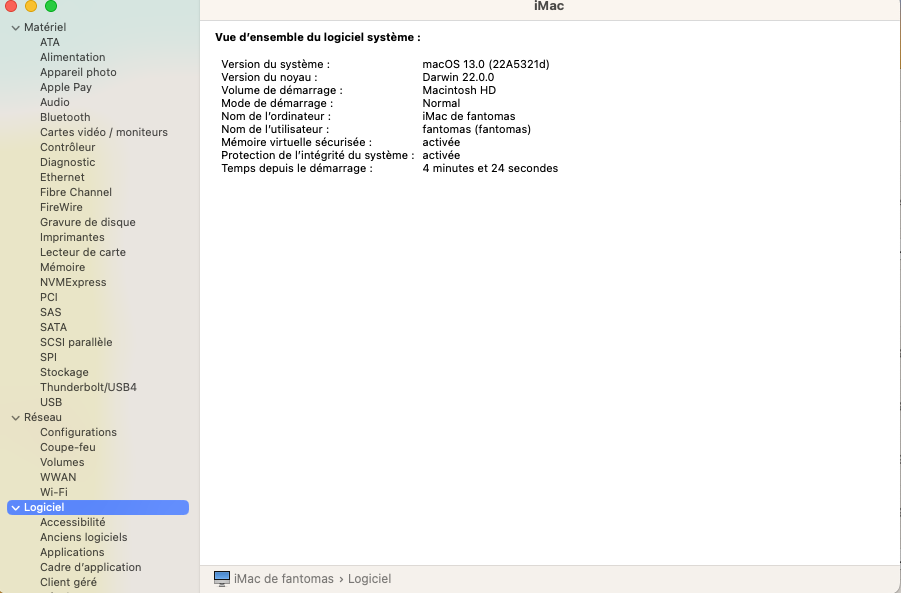 Matériel
ATA
Alimentation
Appareil photo
Apple Pay
Audio
Bluetooth
Cartes vidéo / moniteurs
Contrôleur
Diagnostic
Ethernet
Fibre Channel
FireWire
Gravure de disque
Imprimantes
Lecteur de carte
Mémoire
NVMExpress
PCI
SAS
SATA
SCSI parallèle
SPI
Stockage
Thunderbolt/USB4
USB
Réseau
Configurations
Coupe-feu
Volumes
WWAN
Wi-Fi
Logiciel
Accessibilité
Anciens logiciels
Applications
Cadre d'application
Client géré

iMac

Vue d'ensemble du logiciel système :

| | |
|---|---|
| Version du système : | macOS 13.0 (22A5321d) |
| Version du noyau : | Darwin 22.0.0 |
| Volume de démarrage : | Macintosh HD |
| Mode de démarrage : | Normal |
| Nom de l'ordinateur : | iMac de fantomas |
| Nom de l'utilisateur : | fantomas (fantomas) |
| Mémoire virtuelle sécurisée : | activée |
| Protection de l'intégrité du système : | activée |
| Temps depuis le démarrage : | 4 minutes et 24 secondes |

iMac de fantomas › Logiciel